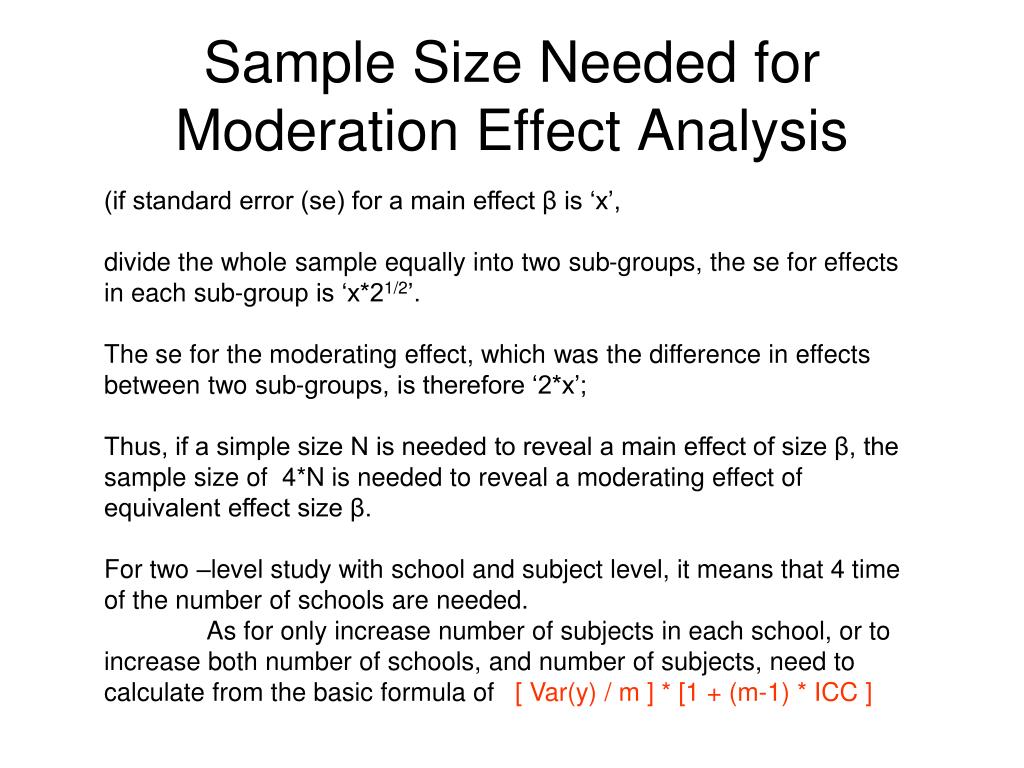 Sample Size Needed for Moderation Effect Analysis

(if standard error (se) for a main effect β is ‘x’,

divide the whole sample equally into two sub-groups, the se for effects in each sub-group is ‘x*$2^{1/2}$’.

The se for the moderating effect, which was the difference in effects between two sub-groups, is therefore ‘2*x’;

Thus, if a simple size N is needed to reveal a main effect of size β, the sample size of 4*N is needed to reveal a moderating effect of equivalent effect size β.

For two –level study with school and subject level, it means that 4 time of the number of schools are needed.

As for only increase number of subjects in each school, or to increase both number of schools, and number of subjects, need to calculate from the basic formula of [ Var(y) / m ] * [1 + (m-1) * ICC ]